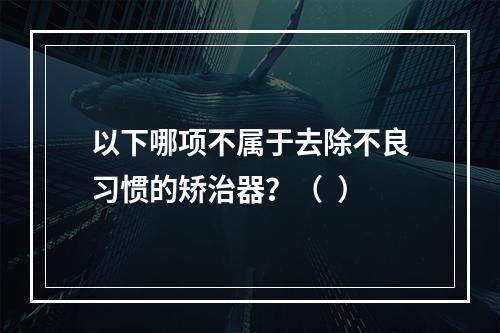 以下哪项不属于去除不良习惯的矫治器？（ ）